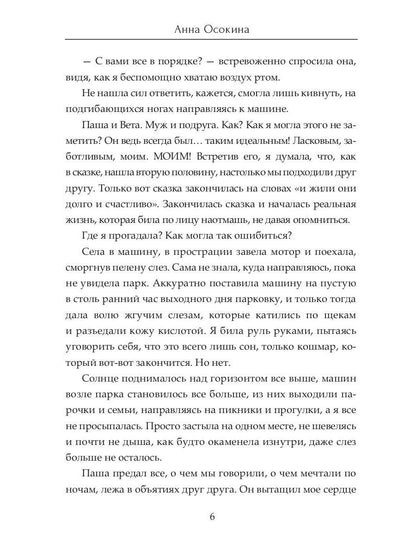 Анна Осокина

— С вами все в порядке? — встревоженно спросила она, видя, как я беспомощно хватаю воздух ртом.

Не нашла сил ответить, кажется, смогла лишь кивнуть, на подгибающихся ногах направляясь к машине.

Паша и Вета. Муж и подруга. Как? Как я могла этого не заметить? Он ведь всегда был… таким идеальным! Ласковым, заботливым, моим. МОИМ! Встретив его, я думала, что, как в сказке, нашла вторую половину, настолько мы подходили друг другу. Только вот сказка закончилась на словах «и жили они долго и счастливо». Закончилась сказка и началась реальная жизнь, которая била по лицу наотмашь, не давая опомниться.

Где я прогадала? Как могла так ошибиться?

Села в машину, в прострации завела мотор и поехала, сморгнув пелену слез. Сама не знала, куда направляюсь, пока не увидела парк. Аккуратно поставила машину на пустую в столь ранний час выходного дня парковку, и только тогда дала волю жгучим слезам, которые катились по щекам и разъедали кожу кислотой. Я била руль руками, пытаясь уговорить себя, что это всего лишь сон, только кошмар, который вот-вот закончится. Но нет.

Солнце поднималось над горизонтом все выше, машин возле парка становилось все больше, из них выходили парочки и семьи, направляясь на пикники и прогулки, а я все не просыпалась. Просто застыла на одном месте, не шевелясь и почти не дыша, как будто окаменела изнутри, даже слез больше не осталось.

Паша предал все, о чем мы говорили, о чем мечтали по ночам, лежа в объятиях друг друга. Он вытащил мое сердце

6